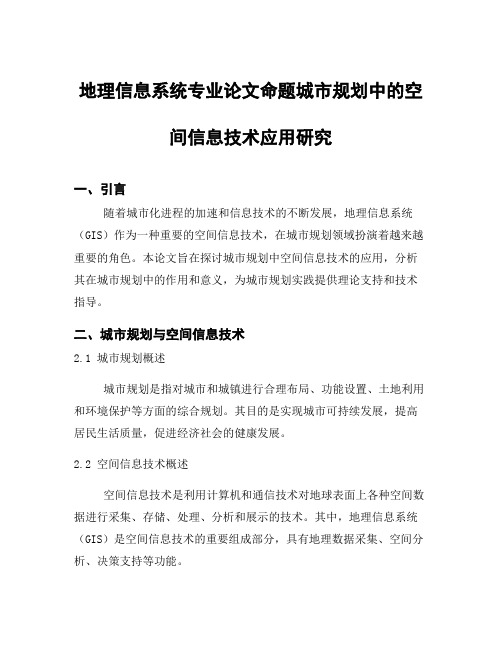 地理信息系统专业论文命题城市规划中的空间信息技术应用研究

一、引言

随着城市化进程的加速和信息技术的不断发展，地理信息系统（GIS）作为一种重要的空间信息技术，在城市规划领域扮演着越来越重要的角色。本论文旨在探讨城市规划中空间信息技术的应用，分析其在城市规划中的作用和意义，为城市规划实践提供理论支持和技术指导。

二、城市规划与空间信息技术

2.1 城市规划概述

城市规划是指对城市和城镇进行合理布局、功能设置、土地利用和环境保护等方面的综合规划。其目的是实现城市可持续发展，提高居民生活质量，促进经济社会的健康发展。

2.2 空间信息技术概述

空间信息技术是利用计算机和通信技术对地球表面上各种空间数据进行采集、存储、处理、分析和展示的技术。其中，地理信息系统（GIS）是空间信息技术的重要组成部分，具有地理数据采集、空间分析、决策支持等功能。